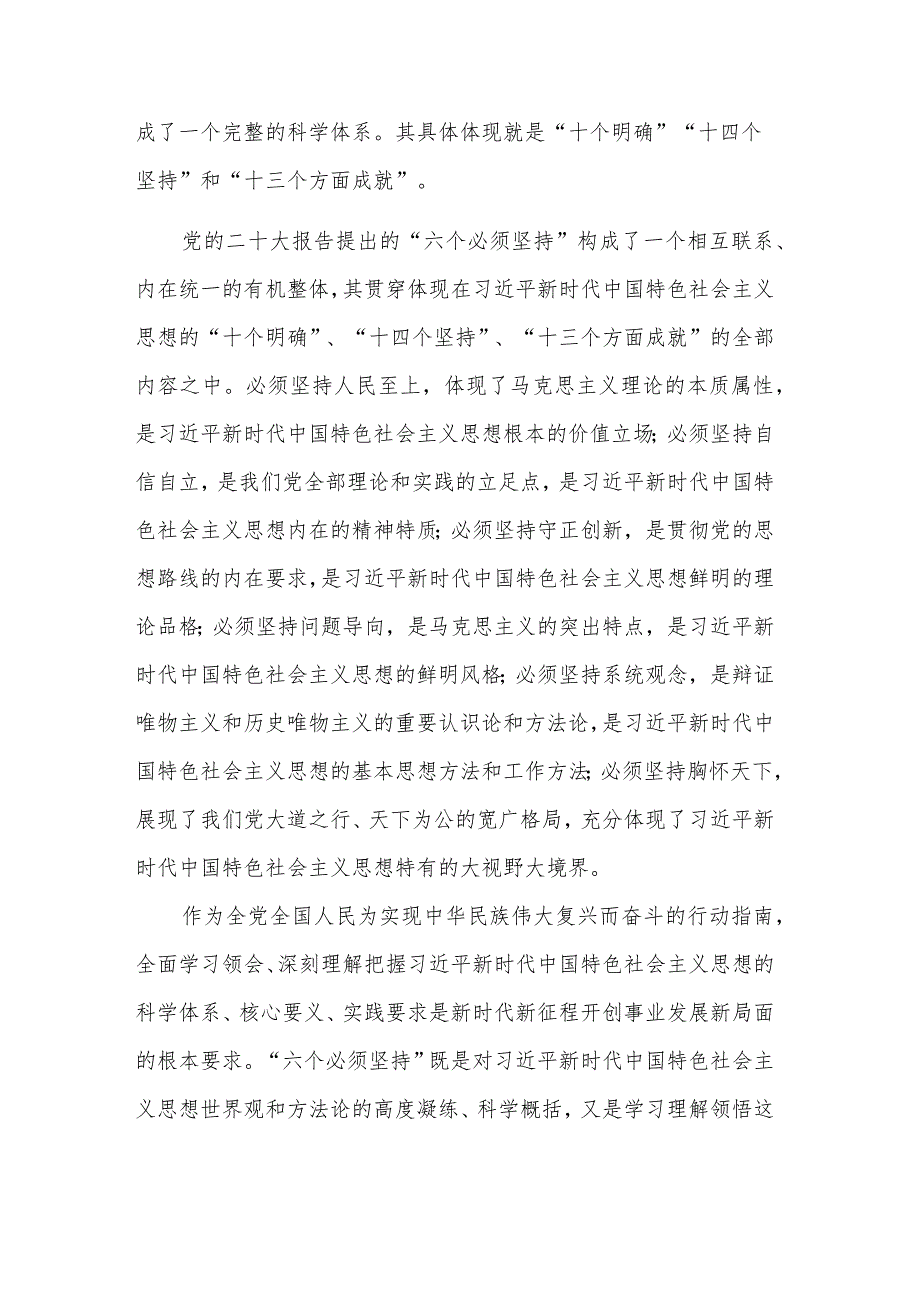 成了一个完整的科学体系。其具体体现就是“十个明确”“十四个坚持”和“十三个方面成就”。

党的二十大报告提出的“六个必须坚持”构成了一个相互联系、内在统一的有机整体，其贯穿体现在习近平新时代中国特色社会主义思想的“十个明确”、“十四个坚持”、“十三个方面成就”的全部内容之中。必须坚持人民至上，体现了马克思主义理论的本质属性，是习近平新时代中国特色社会主义思想根本的价值立场；必须坚持自信自立，是我们党全部理论和实践的立足点，是习近平新时代中国特色社会主义思想内在的精神特质；必须坚持守正创新，是贯彻党的思想路线的内在要求，是习近平新时代中国特色社会主义思想鲜明的理论品格；必须坚持问题导向，是马克思主义的突出特点，是习近平新时代中国特色社会主义思想的鲜明风格；必须坚持系统观念，是辩证唯物主义和历史唯物主义的重要认识论和方法论，是习近平新时代中国特色社会主义思想的基本思想方法和工作方法；必须坚持胸怀天下，展现了我们党大道之行、天下为公的宽广格局，充分体现了习近平新时代中国特色社会主义思想特有的大视野大境界。

作为全党全国人民为实现中华民族伟大复兴而奋斗的行动指南，全面学习领会、深刻理解把握习近平新时代中国特色社会主义思想的科学体系、核心要义、实践要求是新时代新征程开创事业发展新局面的根本要求。“六个必须坚持”既是对习近平新时代中国特色社会主义思想世界观和方法论的高度凝练、科学概括，又是学习理解领悟这